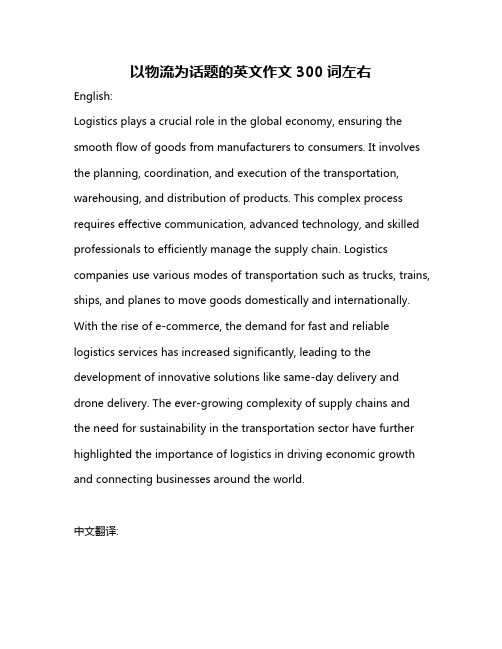 以物流为话题的英文作文 300 词左右

English:

Logistics plays a crucial role in the global economy, ensuring the smooth flow of goods from manufacturers to consumers. It involves the planning, coordination, and execution of the transportation, warehousing, and distribution of products. This complex process requires effective communication, advanced technology, and skilled professionals to efficiently manage the supply chain. Logistics companies use various modes of transportation such as trucks, trains, ships, and planes to move goods domestically and internationally. With the rise of e-commerce, the demand for fast and reliable logistics services has increased significantly, leading to the development of innovative solutions like same-day delivery and drone delivery. The ever-growing complexity of supply chains and the need for sustainability in the transportation sector have further highlighted the importance of logistics in driving economic growth and connecting businesses around the world.

中文翻译: